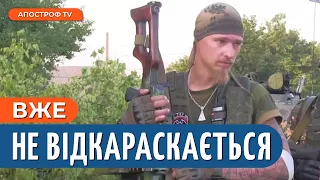 АПОСТРОФ TV

ВЖЕ

НЕ ВІДКАРАСКАЄТЬСЯ